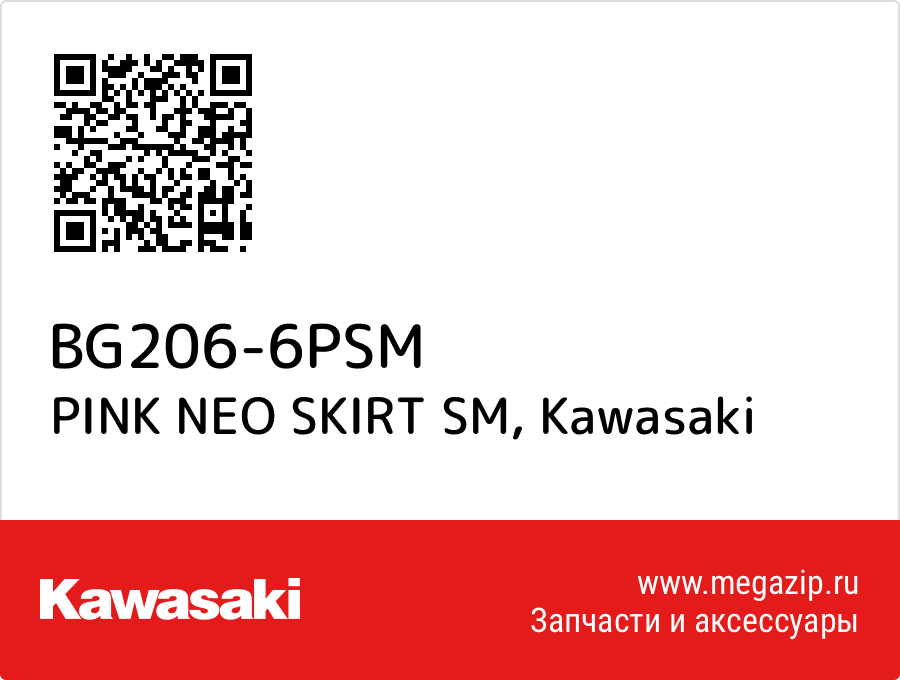 BG206-6PSM
PINK NEO SKIRT SM, Kawasaki

Kawasaki

www.megazip.ru
Запчасти и аксессуары